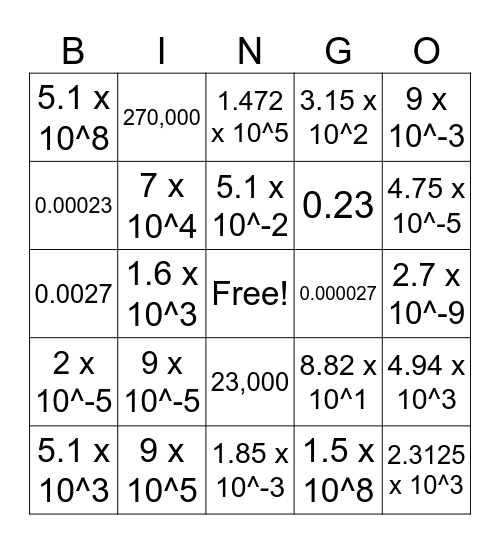 | B | I | N | G | O |
|---|---|---|---|---|
| 5.1 x 10^8 | 270,000 | 1.472 x 10^5 | 3.15 x 10^2 | 9 x 10^-3 |
| 0.00023 | 7 x 10^4 | 5.1 x 10^-2 | 0.23 | 4.75 x 10^-5 |
| 0.0027 | 1.6 x 10^3 | Free! | 0.000027 | 2.7 x 10^-9 |
| 2 x 10^-5 | 9 x 10^-5 | 23,000 | 8.82 x 10^1 | 4.94 x 10^3 |
| 5.1 x 10^3 | 9 x 10^5 | 1.85 x 10^-3 | 1.5 x 10^8 | 2.3125 x 10^3 |